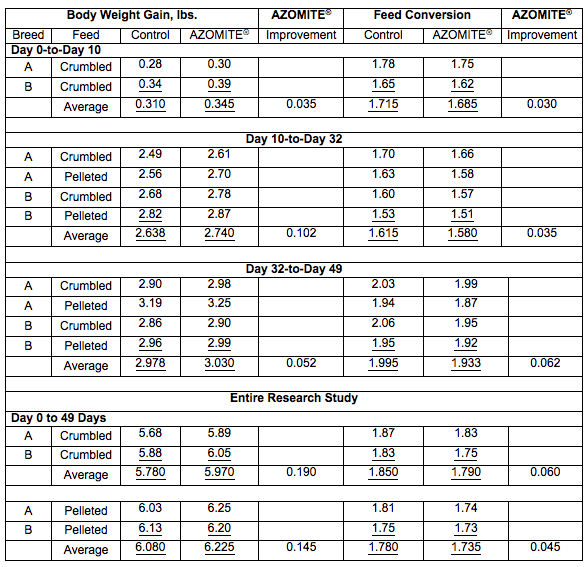 | Body Weight Gain, lbs. | | | | AZOMITE® | Feed Conversion | | AZOMITE® |
|---|---|---|---|---|---|---|---|
| Breed | Feed | Control | AZOMITE® | Improvement | Control | AZOMITE® | Improvement |
| Day 0-to-Day 10 | | | | | | | |
| A | Crumbled | 0.28 | 0.30 | | 1.78 | 1.75 | |
| B | Crumbled | 0.34 | 0.39 | | 1.65 | 1.62 | |
| | Average | 0.310 | 0.345 | 0.035 | 1.715 | 1.685 | 0.030 |
| | | | | | | | |
| Day 10-to-Day 32 | | | | | | | |
| A | Crumbled | 2.49 | 2.61 | | 1.70 | 1.66 | |
| A | Pelleted | 2.56 | 2.70 | | 1.63 | 1.58 | |
| B | Crumbled | 2.68 | 2.78 | | 1.60 | 1.57 | |
| B | Pelleted | 2.82 | 2.87 | | 1.53 | 1.51 | |
| | Average | 2.638 | 2.740 | 0.102 | 1.615 | 1.580 | 0.035 |
| | | | | | | | |
| Day 32-to-Day 49 | | | | | | | |
| A | Crumbled | 2.90 | 2.98 | | 2.03 | 1.99 | |
| A | Pelleted | 3.19 | 3.25 | | 1.94 | 1.87 | |
| B | Crumbled | 2.86 | 2.90 | | 2.06 | 1.95 | |
| B | Pelleted | 2.96 | 2.99 | | 1.95 | 1.92 | |
| | Average | 2.978 | 3.030 | 0.052 | 1.995 | 1.933 | 0.062 |
| | | | | | | | |
| Entire Research Study | | | | | | | |
| Day 0 to 49 Days | | | | | | | |
| A | Crumbled | 5.68 | 5.89 | | 1.87 | 1.83 | |
| B | Crumbled | 5.88 | 6.05 | | 1.83 | 1.75 | |
| | Average | 5.780 | 5.970 | 0.190 | 1.850 | 1.790 | 0.060 |
| | | | | | | | |
| A | Pelleted | 6.03 | 6.25 | | 1.81 | 1.74 | |
| B | Pelleted | 6.13 | 6.20 | | 1.75 | 1.73 | |
| | Average | 6.080 | 6.225 | 0.145 | 1.780 | 1.735 | 0.045 |